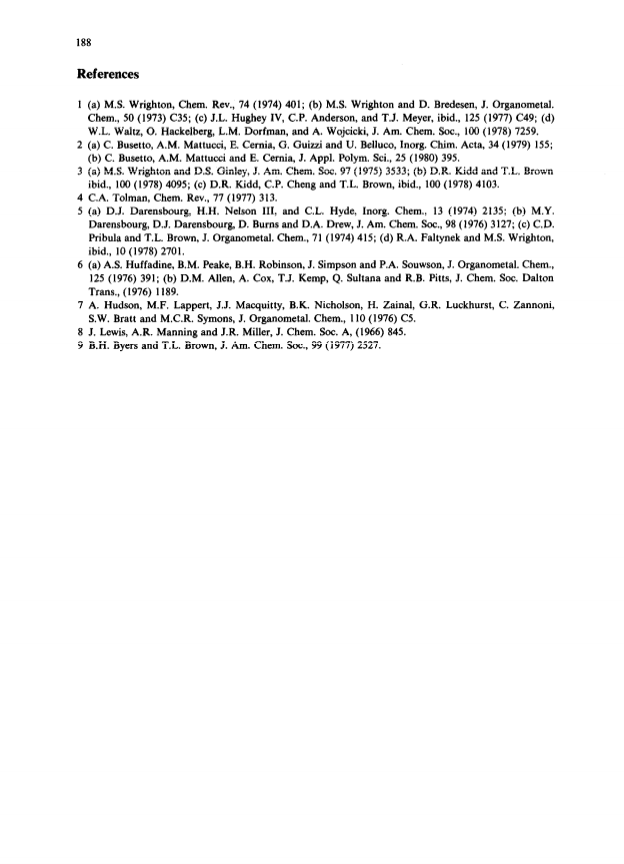 188

References

1 (a) M.S. Wrighton, Chem. Rev., 74 (1974) 401; (b) M.S. Wrighton and D. Bredesen, J. Organometal. Chem., 50 (1973) C35; (c) J.L. Hughey IV, C.P. Anderson, and T.J. Meyer, ibid., 125 (1977) C49; (d) W.L. Waltz, O. Hackelberg, L.M. Dorfman, and A. Wojcicki, J. Am. Chem. Soc., 100 (1978) 7259.
2 (a) C. Busetto, A.M. Mattucci, E. Cernia, G. Guizzi and U. Belluco, Inorg. Chim. Acta, 34 (1979) 155; (b) C. Busetto, A.M. Mattucci and E. Cernia, J. Appl. Polym. Sci., 25 (1980) 395.
3 (a) M.S. Wrighton and D.S. Ginley, J. Am. Chem. Soc. 97 (1975) 3533; (b) D.R. Kidd and T.L. Brown ibid., 100 (1978) 4095; (c) D.R. Kidd, C.P. Cheng and T.L. Brown, ibid., 100 (1978) 4103.
4 C.A. Tolman, Chem. Rev., 77 (1977) 313.
5 (a) D.J. Darensbourg, H.H. Nelson III, and C.L. Hyde, Inorg. Chem., 13 (1974) 2135; (b) M.Y. Darensbourg, D.J. Darensbourg, D. Burns and D.A. Drew, J. Am. Chem. Soc., 98 (1976) 3127; (c) C.D. Pribula and T.L. Brown, J. Organometal. Chem., 71 (1974) 415; (d) R.A. Faltynek and M.S. Wrighton, ibid., 10 (1978) 2701.
6 (a) A.S. Huffadine, B.M. Peake, B.H. Robinson, J. Simpson and P.A. Souwson, J. Organometal. Chem., 125 (1976) 391; (b) D.M. Allen, A. Cox, T.J. Kemp, Q. Sultana and R.B. Pitts, J. Chem. Soc. Dalton Trans., (1976) 1189.
7 A. Hudson, M.F. Lappert, J.J. Macquitty, B.K. Nicholson, H. Zainal, G.R. Luckhurst, C. Zannoni, S.W. Bratt and M.C.R. Symons, J. Organometal. Chem., 110 (1976) C5.
8 J. Lewis, A.R. Manning and J.R. Miller, J. Chem. Soc. A, (1966) 845.
9 B.H. Byers and T.L. Brown, J. Am. Chem. Soc., 99 (1977) 2527.